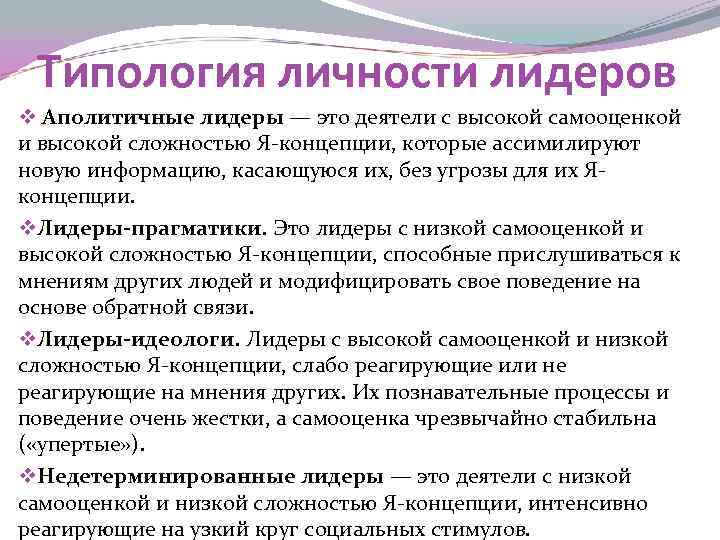 Типология личности лидеров

❖ Аполитичные лидеры — это деятели с высокой самооценкой и высокой сложностью Я-концепции, которые ассимилируют новую информацию, касающуюся их, без угрозы для их Я-концепции.

❖Лидеры-прагматики. Это лидеры с низкой самооценкой и высокой сложностью Я-концепции, способные прислушиваться к мнениям других людей и модифицировать свое поведение на основе обратной связи.

❖Лидеры-идеологи. Лидеры с высокой самооценкой и низкой сложностью Я-концепции, слабо реагирующие или не реагирующие на мнения других. Их познавательные процессы и поведение очень жестки, а самооценка чрезвычайно стабильна («упертые»).

❖Недетерминированные лидеры — это деятели с низкой самооценкой и низкой сложностью Я-концепции, интенсивно реагирующие на узкий круг социальных стимулов.